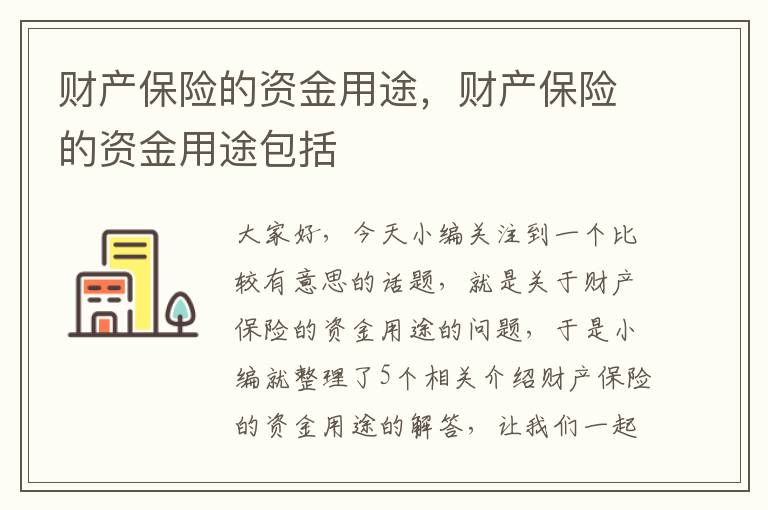 财产保险的资金用途，财产保险的资金用途包括

大家好，今天小编关注到一个比较有意思的话题，就是关于财产保险的资金用途的问题，于是小编就整理了5个相关介绍财产保险的资金用途的解答，让我们一起